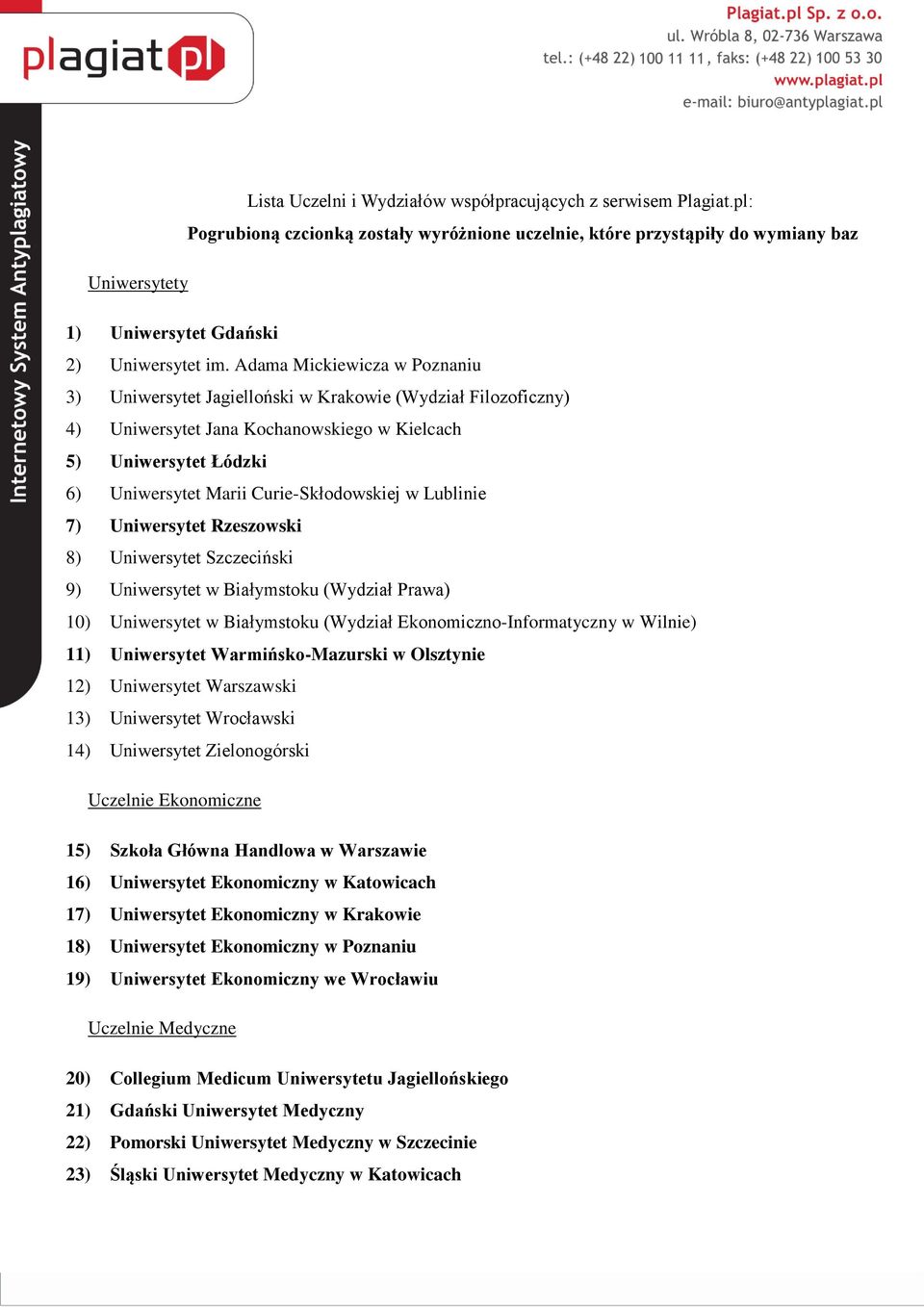 plagiat.pl

Plagiat.pl Sp. z o.o.
ul. Wróbla 8, 02-736 Warszawa
tel.: (+48 22) 100 11 11, faks: (+48 22) 100 53 30
www.plagiat.pl
e-mail: biuro@antyplagiat.pl

Internetowy System Antyplagiatowy

Lista Uczelni i Wydziałów współpracujących z serwisem Plagiat.pl:
Pogrubioną czcionką zostały wyróżnione uczelnie, które przystąpiły do wymiany baz

Uniwersytety

1) Uniwersytet Gdański
2) Uniwersytet im. Adama Mickiewicza w Poznaniu
3) Uniwersytet Jagielloński w Krakowie (Wydział Filozoficzny)
4) Uniwersytet Jana Kochanowskiego w Kielcach
5) Uniwersytet Łódzki
6) Uniwersytet Marii Curie-Skłodowskiej w Lublinie
7) Uniwersytet Rzeszowski
8) Uniwersytet Szczeciński
9) Uniwersytet w Białymstoku (Wydział Prawa)
10) Uniwersytet w Białymstoku (Wydział Ekonomiczno-Informatyczny w Wilnie)
11) Uniwersytet Warmińsko-Mazurski w Olsztynie
12) Uniwersytet Warszawski
13) Uniwersytet Wrocławski
14) Uniwersytet Zielonogórski

Uczelnie Ekonomiczne

15) Szkoła Główna Handlowa w Warszawie
16) Uniwersytet Ekonomiczny w Katowicach
17) Uniwersytet Ekonomiczny w Krakowie
18) Uniwersytet Ekonomiczny w Poznaniu
19) Uniwersytet Ekonomiczny we Wrocławiu

Uczelnie Medyczne

20) Collegium Medicum Uniwersytetu Jagiellońskiego
21) Gdański Uniwersytet Medyczny
22) Pomorski Uniwersytet Medyczny w Szczecinie
23) Śląski Uniwersytet Medyczny w Katowicach